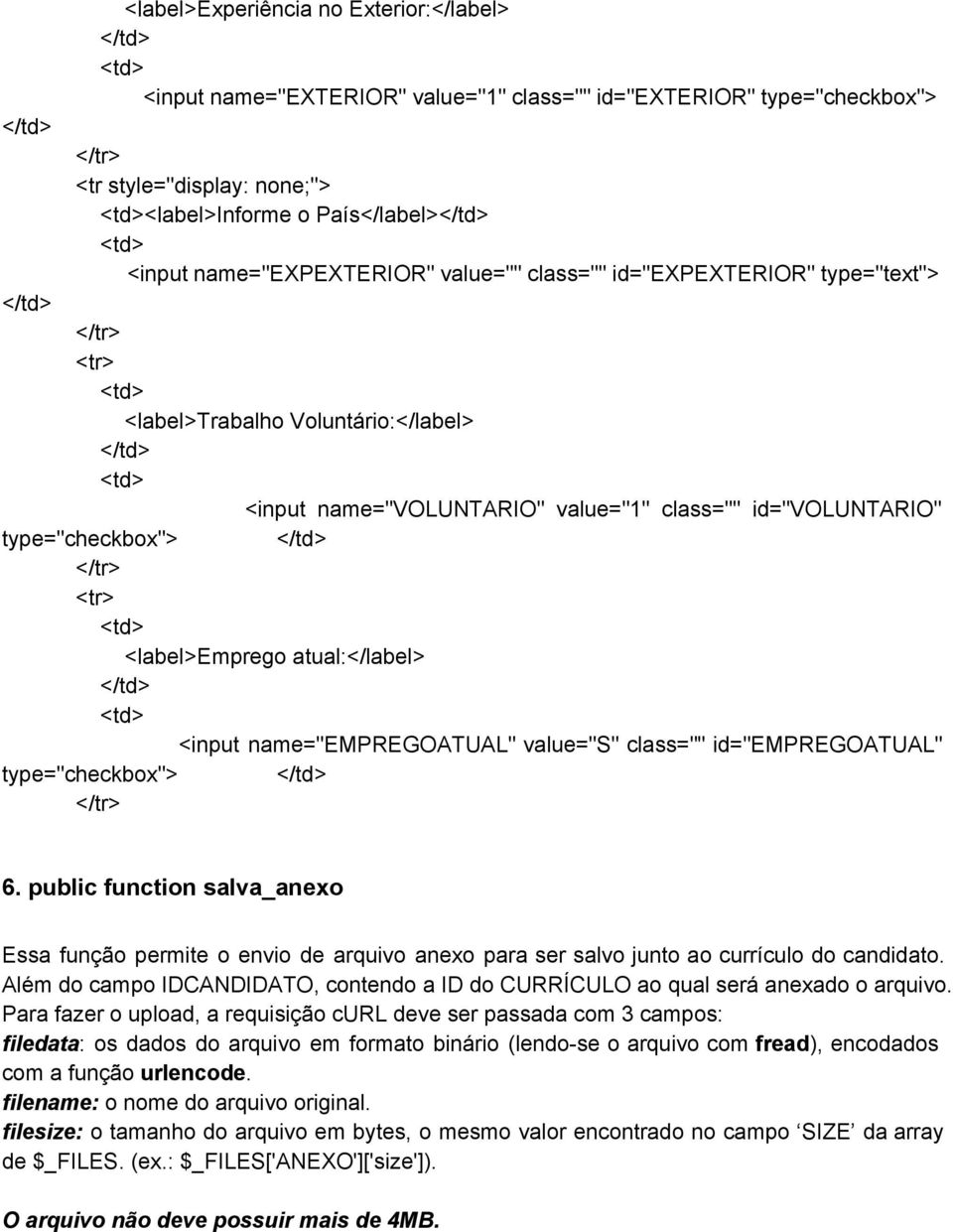 <label>Experiência no Exterior:</label>
</td>
<td>
<input name="EXTERIOR" value="1" class="" id="EXTERIOR" type="checkbox">
</td>
</tr>
<tr style="display: none;">
<td><label>Informe o País</label></td>
<td>
<input name="EXPEXTERIOR" value="" class="" id="EXPEXTERIOR" type="text">
</td>
</tr>
<tr>
<td>
<label>Trabalho Voluntário:</label>
</td>
<td>
<input name="VOLUNTARIO" value="1" class="" id="VOLUNTARIO" type="checkbox"> </td>
</tr>
<tr>
<td>
<label>Emprego atual:</label>
</td>
<td>
<input name="EMPREGOATUAL" value="S" class="" id="EMPREGOATUAL" type="checkbox"> </td>
</tr>

6. public function salva_anexo

Essa função permite o envio de arquivo anexo para ser salvo junto ao currículo do candidato. Além do campo IDCANDIDATO, contendo a ID do CURRÍCULO ao qual será anexado o arquivo. Para fazer o upload, a requisição cURL deve ser passada com 3 campos:
filedata: os dados do arquivo em formato binário (lendo-se o arquivo com fread), encodados com a função urlencode.
filename: o nome do arquivo original.
filesize: o tamanho do arquivo em bytes, o mesmo valor encontrado no campo ‘SIZE’ da array de $_FILES. (ex.: $_FILES['ANEXO']['size']).

O arquivo não deve possuir mais de 4MB.